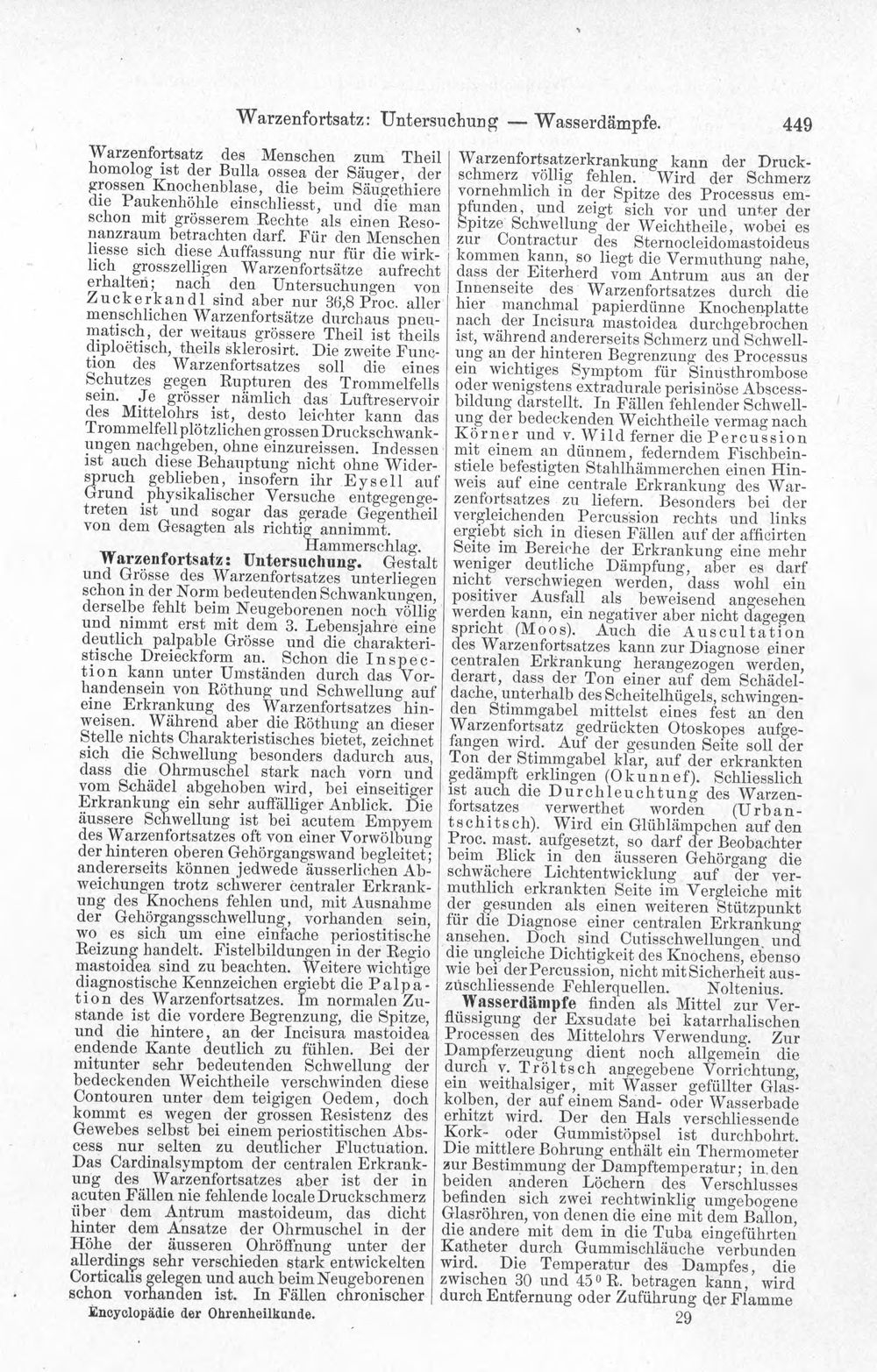 Warzenfortsatz: Untersuchung — Wasserdämpfe. 449

Warzenfortsatz des Menschen zum Theil homolog ist der Bulla ossea der Säuger, der grossen Knochenblase, die beim Säugethiere die Paukenhöhle einschliesst, und die man schon mit grösserem Rechte als einen Resonanzraum betrachten darf. Für den Menschen liesse sich diese Auffassung nur für die wirklich grosszelligen Warzenfortsätze aufrecht erhalten; nach den Untersuchungen von Zuckerkandl sind aber nur 36,8 Proc. aller menschlichen Warzenfortsätze durchaus pneumatisch, der weitaus grössere Theil ist theils diploëtisch, theils sklerosirt. Die zweite Function des Warzenfortsatzes soll die eines Schutzes gegen Rupturen des Trommelfells sein. Je grösser nämlich das Luftreservoir des Mittelohrs ist, desto leichter kann das Trommelfell plötzlichen grossen Druckschwankungen nachgeben, ohne einzureissen. Indessen ist auch diese Behauptung nicht ohne Widerspruch geblieben, insofern ihr Eysell auf Grund physikalischer Versuche entgegengetreten ist und sogar das gerade Gegentheil von dem Gesagten als richtig annimmt.
Hammerschlag.

Warzenfortsatz: Untersuchung. Gestalt und Grösse des Warzenfortsatzes unterliegen schon in der Norm bedeutenden Schwankungen, derselbe fehlt beim Neugeborenen noch völlig und nimmt erst mit dem 3. Lebensjahre eine deutlich palpable Grösse und die charakteristische Dreieckform an. Schon die Inspection kann unter Umständen durch das Vorhandensein von Röthung und Schwellung auf eine Erkrankung des Warzenfortsatzes hinweisen. Während aber die Röthung an dieser Stelle nichts Charakteristisches bietet, zeichnet sich die Schwellung besonders dadurch aus, dass die Ohrmuschel stark nach vorn und vom Schädel abgehoben wird, bei einseitiger Erkrankung ein sehr auffälliger Anblick. Die äussere Schwellung ist bei acutem Empyem des Warzenfortsatzes oft von einer Vorwölbung der hinteren oberen Gehörgangswand begleitet; andererseits können jedwede äusserlichen Abweichungen trotz schwerer centraler Erkrankung des Knochens fehlen und, mit Ausnahme der Gehörgangsschwellung, vorhanden sein, wo es sich um eine einfache periostitische Reizung handelt. Fistelbildungen in der Regio mastoidea sind zu beachten. Weitere wichtige diagnostische Kennzeichen ergiebt die Palpation des Warzenfortsatzes. Im normalen Zustande ist die vordere Begrenzung, die Spitze, und die hintere, an der Incisura mastoidea endende Kante deutlich zu fühlen. Bei der mitunter sehr bedeutenden Schwellung der bedeckenden Weichtheile verschwinden diese Contouren unter dem teigigen Oedem, doch kommt es wegen der grossen Resistenz des Gewebes selbst bei einem periostitischen Abscess nur selten zu deutlicher Fluctuation. Das Cardinalsymptom der centralen Erkrankung des Warzenfortsatzes aber ist der in acuten Fällen nie fehlende locale Druckschmerz über dem Antrum mastoideum, das dicht hinter dem Ansatze der Ohrmuschel in der Höhe der äusseren Ohröffnung unter der allerdings sehr verschieden stark entwickelten Corticalis gelegen und auch beim Neugeborenen schon vorhanden ist. In Fällen chronischer Warzenfortsatzerkrankung kann der Druckschmerz völlig fehlen. Wird der Schmerz vornehmlich in der Spitze des Processus empfunden, und zeigt sich vor und unter der Spitze Schwellung der Weichtheile, wobei es zur Contractur des Sternocleidomastoideus kommen kann, so liegt die Vermuthung nahe, dass der Eiterherd vom Antrum aus an der Innenseite des Warzenfortsatzes durch die hier manchmal papierdünne Knochenplatte nach der Incisura mastoidea durchgebrochen ist, während andererseits Schmerz und Schwellung an der hinteren Begrenzung des Processus ein wichtiges Symptom für Sinusthrombose oder wenigstens extradurale perisinöse Abscessbildung darstellt. In Fällen fehlender Schwellung der bedeckenden Weichtheile vermag nach Körner und v. Wild ferner die Percussion mit einem an dünnem, federndem Fischbeinstiele befestigten Stahlhämmerchen einen Hinweis auf eine centrale Erkrankung des Warzenfortsatzes zu liefern. Besonders bei der vergleichenden Percussion rechts und links ergiebt sich in diesen Fällen auf der afficirten Seite im Bereiche der Erkrankung eine mehr weniger deutliche Dämpfung, aber es darf nicht verschwiegen werden, dass wohl ein positiver Ausfall als beweisend angesehen werden kann, ein negativer aber nicht dagegen spricht (Moos). Auch die Auscultation des Warzenfortsatzes kann zur Diagnose einer centralen Erkrankung herangezogen werden, derart, dass der Ton einer auf dem Schädeldache, unterhalb des Scheitelhügels, schwingenden Stimmgabel mittelst eines fest an den Warzenfortsatz gedrückten Otoskopes aufgefangen wird. Auf der gesunden Seite soll der Ton der Stimmgabel klar, auf der erkrankten gedämpft erklingen (Okunnef). Schliesslich ist auch die Durchleuchtung des Warzenfortsatzes verwerthet worden (Urbantschitsch). Wird ein Glühlämpchen auf den Proc. mast. aufgesetzt, so darf der Beobachter beim Blick in den äusseren Gehörgang die schwächere Lichtentwicklung auf der vermuthlich erkrankten Seite im Vergleiche mit der gesunden als einen weiteren Stützpunkt für die Diagnose einer centralen Erkrankung ansehen. Doch sind Cutisschwellungen und die ungleiche Dichtigkeit des Knochens, ebenso wie bei der Percussion, nicht mit Sicherheit auszuschliessende Fehlerquellen. Noltenius.

Wasserdämpfe finden als Mittel zur Verflüssigung der Exsudate bei katarrhalischen Processen des Mittelohrs Verwendung. Zur Dampferzeugung dient noch allgemein die durch v. Tröltsch angegebene Vorrichtung, ein weithalsiger, mit Wasser gefüllter Glaskolben, der auf einem Sand- oder Wasserbade erhitzt wird. Der den Hals verschliessende Kork- oder Gummistöpsel ist durchbohrt. Die mittlere Bohrung enthält ein Thermometer zur Bestimmung der Dampftemperatur; in den beiden anderen Löchern des Verschlusses befinden sich zwei rechtwinklig umgebogene Glasröhren, von denen die eine mit dem Ballon, die andere mit dem in die Tuba eingeführten Katheter durch Gummischläuche verbunden wird. Die Temperatur des Dampfes, die zwischen 30 und 45° R. betragen kann, wird durch Entfernung oder Zuführung der Flamme

Encyclopädie der Ohrenheilkunde. 29